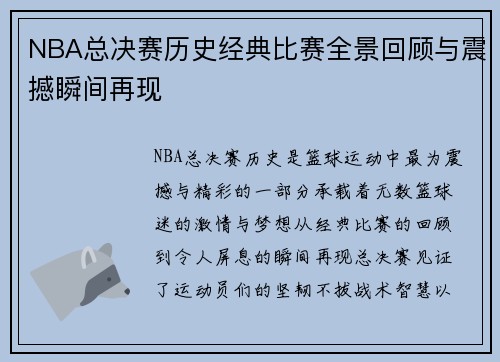 NBA总决赛历史经典比赛全景回顾与震撼瞬间再现

NBA总决赛历史是篮球运动中最为震撼与精彩的一部分承载着无数篮球迷的激情与梦想从经典比赛的回顾到令人屏息的瞬间再现总决赛见证了运动员们的坚韧不拔战术智慧以